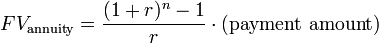 $FV_{\text{annuity}} = \frac{(1+r)^n - 1}{r} \cdot (\text{payment amount})$